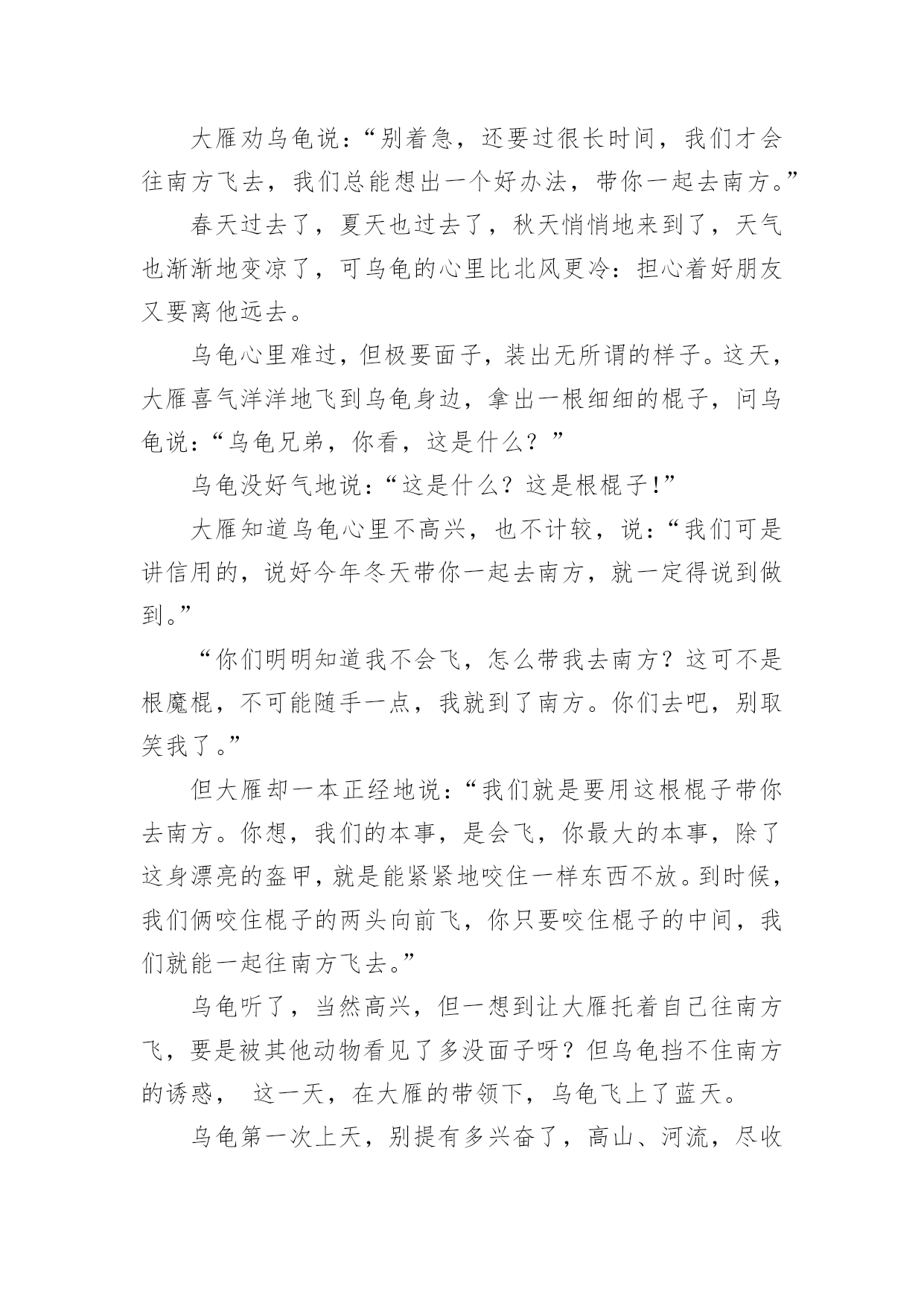 大雁劝乌龟说：“别着急，还要过很长时间，我们才会往南方飞去，我们总能想出一个好办法，带你一起去南方。”

春天过去了，夏天也过去了，秋天悄悄地来到了，天气也渐渐地变凉了，可乌龟的心里比北风更冷：担心着好朋友又要离他远去。

乌龟心里难过，但极要面子，装出无所谓的样子。这天，大雁喜气洋洋地飞到乌龟身边，拿出一根细细的棍子，问乌龟说：“乌龟兄弟，你看，这是什么？”

乌龟没好气地说：“这是什么？这是根棍子!”

大雁知道乌龟心里不高兴，也不计较，说：“我们可是讲信用的，说好今年冬天带你一起去南方，就一定得说到做到。”

“你们明明知道我不会飞，怎么带我去南方？这可不是根魔棍，不可能随手一点，我就到了南方。你们去吧，别取笑我了。”

但大雁却一本正经地说：“我们就是要用这根棍子带你去南方。你想，我们的本事，是会飞，你最大的本事，除了这身漂亮的盔甲，就是能紧紧地咬住一样东西不放。到时候，我们俩咬住棍子的两头向前飞，你只要咬住棍子的中间，我们就能一起往南方飞去。”

乌龟听了，当然高兴，但一想到让大雁托着自己往南方飞，要是被其他动物看见了多没面子呀？但乌龟挡不住南方的诱惑， 这一天，在大雁的带领下，乌龟飞上了蓝天。

乌龟第一次上天，别提有多兴奋了，高山、河流，尽收